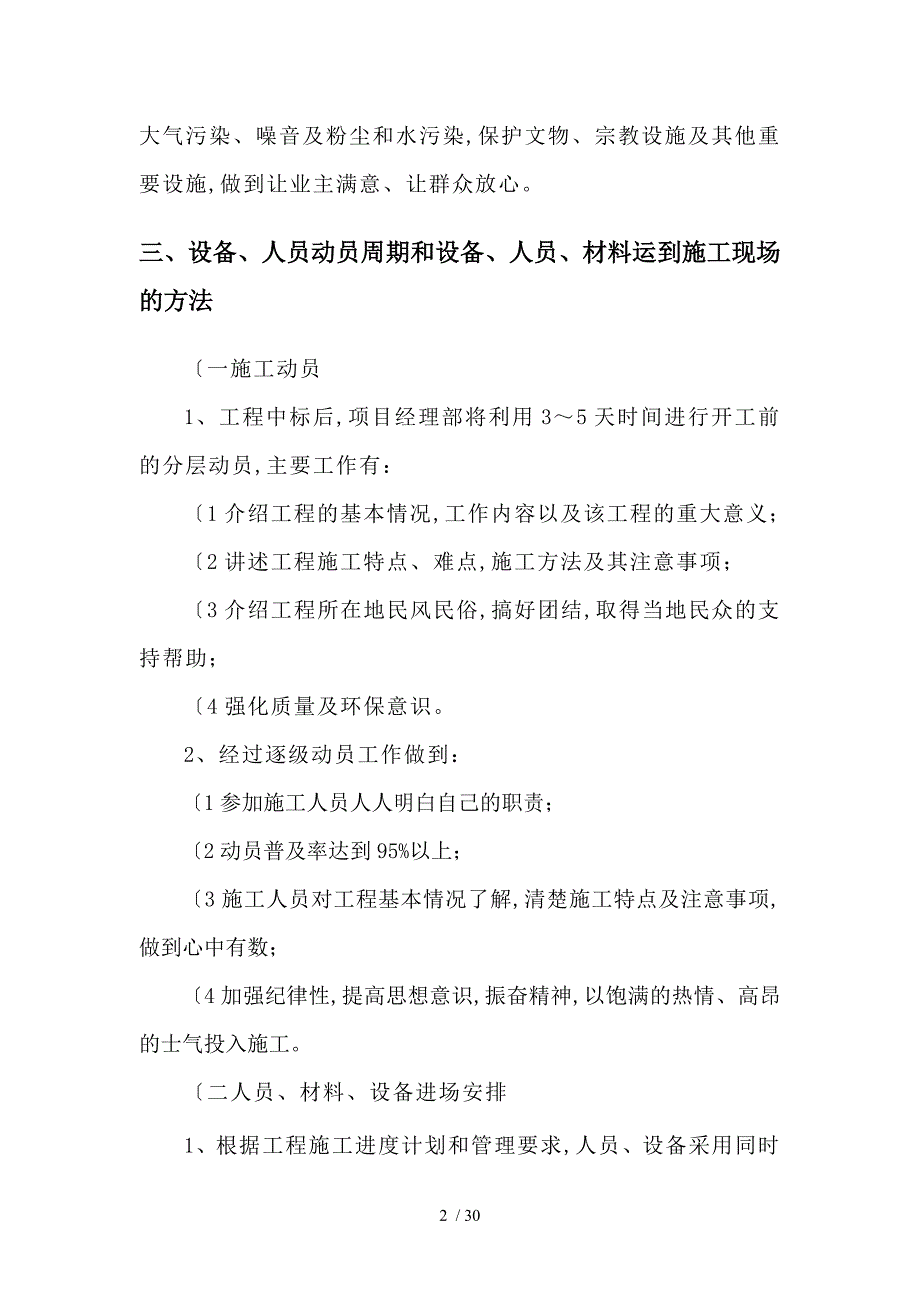 大气污染、噪音及粉尘和水污染,保护文物、宗教设施及其他重要设施,做到让业主满意、让群众放心。

三、设备、人员动员周期和设备、人员、材料运到施工现场的方法

〔一施工动员

1、工程中标后,项目经理部将利用 3～5 天时间进行开工前的分层动员,主要工作有：

〔1 介绍工程的基本情况,工作内容以及该工程的重大意义；

〔2 讲述工程施工特点、难点,施工方法及其注意事项；

〔3 介绍工程所在地民风民俗,搞好团结,取得当地民众的支持帮助；

〔4 强化质量及环保意识。

2、经过逐级动员工作做到：

〔1 参加施工人员人人明白自己的职责；

〔2 动员普及率达到 95%以上；

〔3 施工人员对工程基本情况了解,清楚施工特点及注意事项,做到心中有数；

〔4 加强纪律性,提高思想意识,振奋精神,以饱满的热情、高昂的士气投入施工。

〔二人员、材料、设备进场安排

1、根据工程施工进度计划和管理要求,人员、设备采用同时

2 / 30